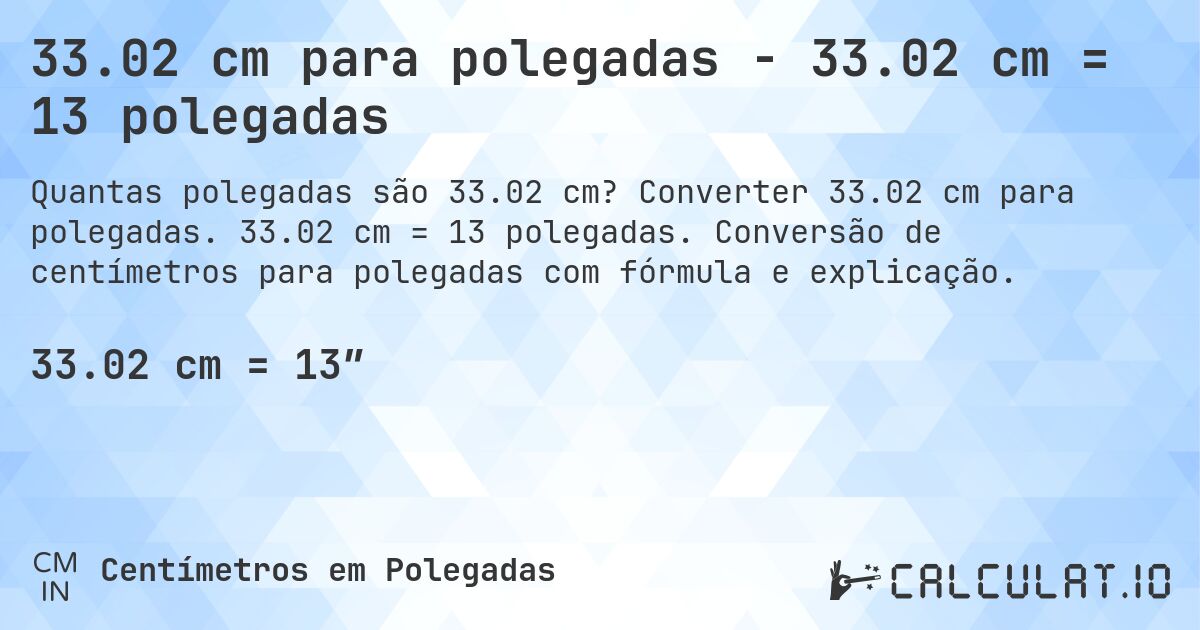 33.02 cm para polegadas - 33.02 cm = 13 polegadas

Quantas polegadas são 33.02 cm? Converter 33.02 cm para polegadas. 33.02 cm = 13 polegadas. Conversão de centímetros para polegadas com fórmula e explicação.

33.02 cm = 13″

CM
IN
Centímetros em Polegadas

CALCULAT.IO